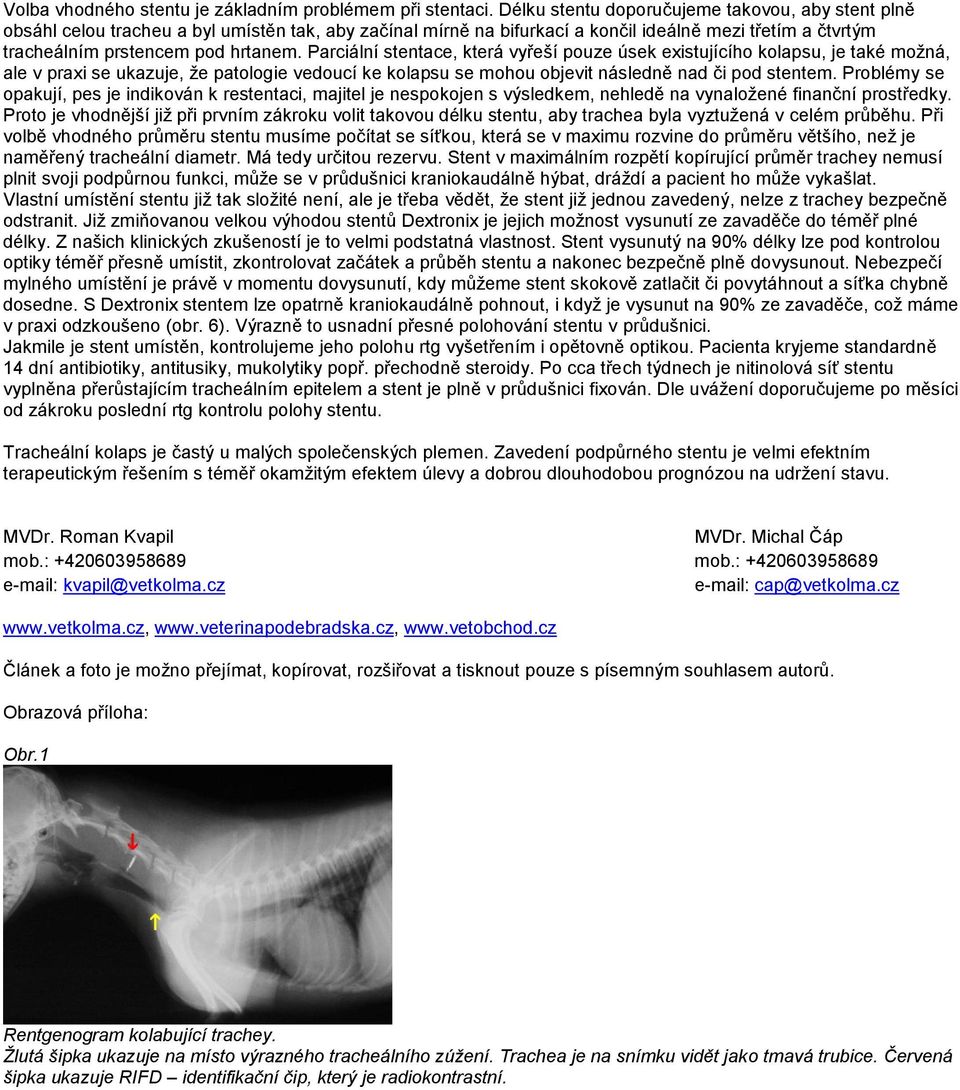 Volba vhodného stentu je základním problémem při stentaci. Délku stentu doporučujeme takovou, aby stent plně obsáhl celou tracheu a byl umístěn tak, aby začínal mírně na bifurkací a končil ideálně mezi třetím a čtvrtým tracheálním prstencem pod hrtanem. Parciální stentace, která vyřeší pouze úsek existujícího kolapsu, je také možná, ale v praxi se ukazuje, že patologie vedoucí ke kolapsu se mohou objevit následně nad či pod stentem. Problémy se opakují, pes je indikován k restentaci, majitel je nespokojen s výsledkem, nehledě na vynaložené finanční prostředky. Proto je vhodnější již při prvním zákroku volit takovou délku stentu, aby trachea byla vyztužená v celém průběhu. Při volbě vhodného průměru stentu musíme počítat se síťkou, která se v maximu rozvine do průměru většího, než je naměřený tracheální diametr. Má tedy určitou rezervu. Stent v maximálním rozpětí kopírující průměr trachey nemusí plnit svoji podpůrnou funkci, může se v průdušnici kraniokaudálně hýbat, dráždí a pacient ho může vykašlat. Vlastní umístění stentu již tak složité není, ale je třeba vědět, že stent již jednou zavedený, nelze z trachey bezpečně odstranit. Již zmiňovanou velkou výhodou stentů Dextronix je jejich možnost vysunutí ze zavaděče do téměř plné délky. Z našich klinických zkušeností je to velmi podstatná vlastnost. Stent vysunutý na 90% délky lze pod kontrolou optiky téměř přesně umístit, zkontrolovat začátek a průběh stentu a nakonec bezpečně plně dovysunout. Nebezpečí mylného umístění je právě v momentu dovysunutí, kdy můžeme stent skokově zatlačit či povytáhnout a síťka chybně dosedne. S Dextronix stentem lze opatrně kraniokaudálně pohnout, i když je vysunut na 90% ze zavaděče, což máme v praxi odzkoušeno (obr. 6). Výrazně to usnadní přesné polohování stentu v průdušnici.
Jakmile je stent umístěn, kontrolujeme jeho polohu rtg vyšetřením i opětovně optikou. Pacienta kryjeme standardně 14 dní antibiotiky, antitusiky, mukolytiky popř. přechodně steroidy. Po cca třech týdnech je nitinolová síť stentu vyplněna přerůstajícím tracheálním epitelem a stent je plně v průdušnici fixován. Dle uvážení doporučujeme po měsíci od zákroku poslední rtg kontrolu polohy stentu.

Tracheální kolaps je častý u malých společenských plemen. Zavedení podpůrného stentu je velmi efektním terapeutickým řešením s téměř okamžitým efektem úlevy a dobrou dlouhodobou prognózou na udržení stavu.

MVDr. Roman Kvapil
mob.: +420603958689
e-mail: kvapil@vetkolma.cz

MVDr. Michal Čáp
mob.: +420603958689
e-mail: cap@vetkolma.cz

www.vetkolma.cz, www.veterinapodebradska.cz, www.vetobchod.cz

Článek a foto je možno přejímat, kopírovat, rozšiřovat a tisknout pouze s písemným souhlasem autorů.

Obrazová příloha:

Obr.1

Rentgenogram kolabující trachey.
Žlutá šipka ukazuje na místo výrazného tracheálního zúžení. Trachea je na snímku vidět jako tmavá trubice. Červená šipka ukazuje RIFD – identifikační čip, který je radiokontrastní.